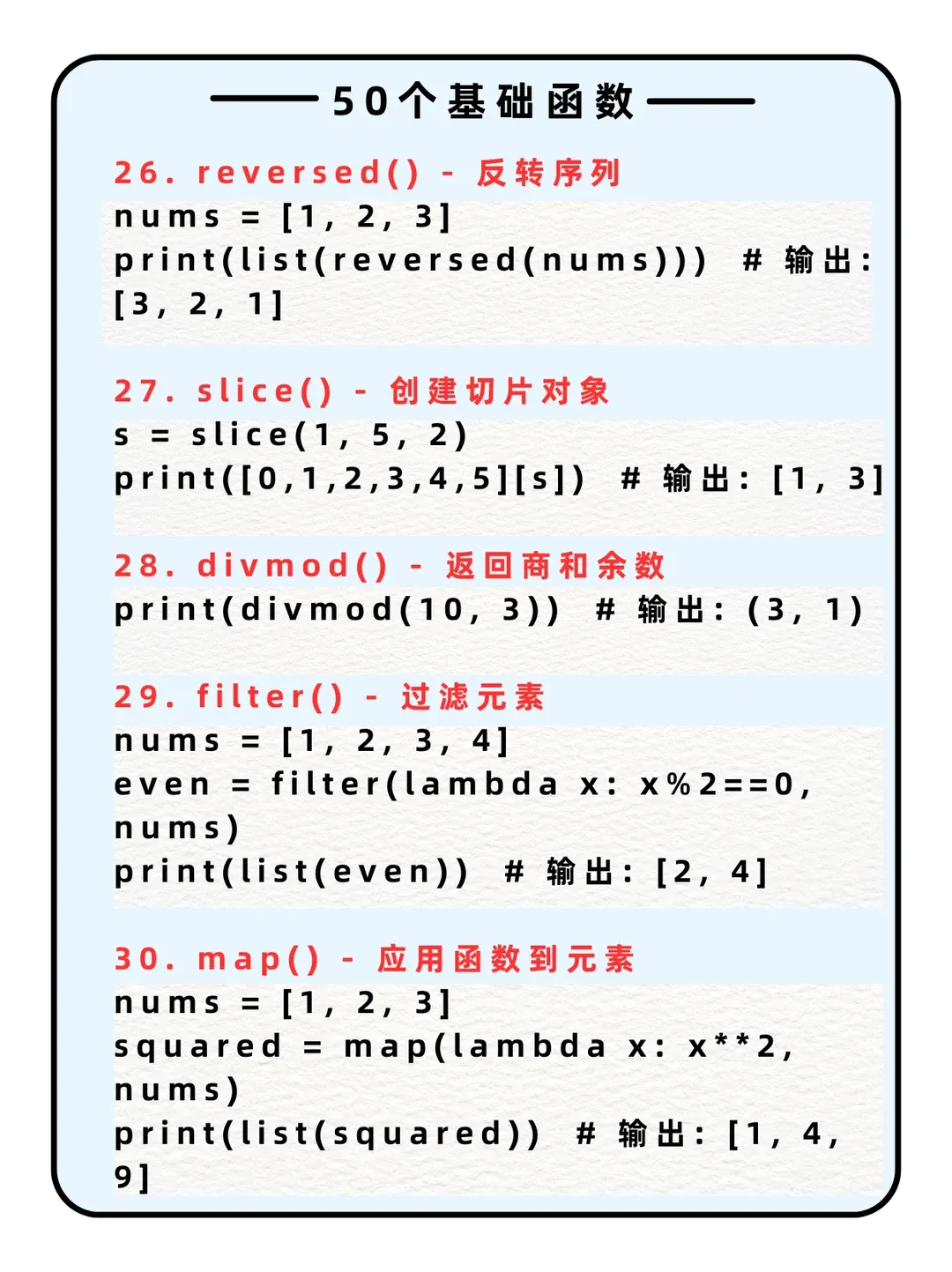 50个基础函数

26. reversed() - 反转序列
nums = [1, 2, 3]
print(list(reversed(nums))) # 输出: [3, 2, 1]

27. slice() - 创建切片对象
s = slice(1, 5, 2)
print([0,1,2,3,4,5][s]) # 输出: [1, 3]

28. divmod() - 返回商和余数
print(divmod(10, 3)) # 输出: (3, 1)

29. filter() - 过滤元素
nums = [1, 2, 3, 4]
even = filter(lambda x: x%2==0, nums)
print(list(even)) # 输出: [2, 4]

30. map() - 应用函数到元素
nums = [1, 2, 3]
squared = map(lambda x: x**2, nums)
print(list(squared)) # 输出: [1, 4, 9]